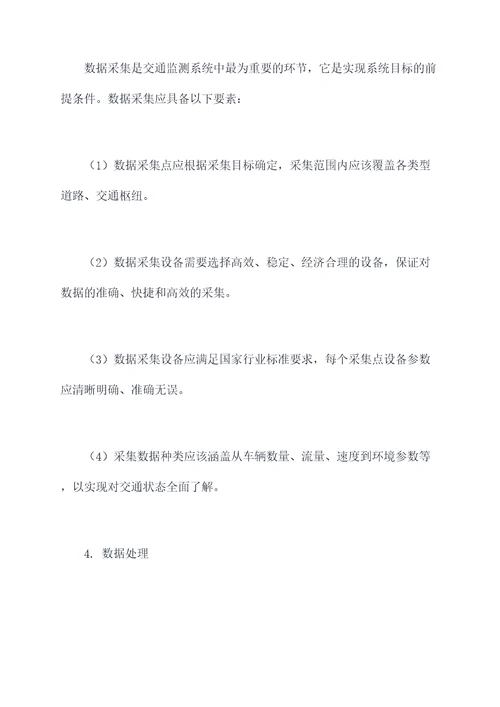 数据采集是交通监测系统中最为重要的环节，它是实现系统目标的前提条件。数据采集应具备以下要素：

（1）数据采集点应根据采集目标确定，采集范围内应该覆盖各类型道路、交通枢纽。

（2）数据采集设备需要选择高效、稳定、经济合理的设备，保证对数据的准确、快捷和高效的采集。

（3）数据采集设备应满足国家行业标准要求，每个采集点设备参数应清晰明确、准确无误。

（4）采集数据种类应该涵盖从车辆数量、流量、速度到环境参数等，以实现对交通状态全面了解。

4. 数据处理